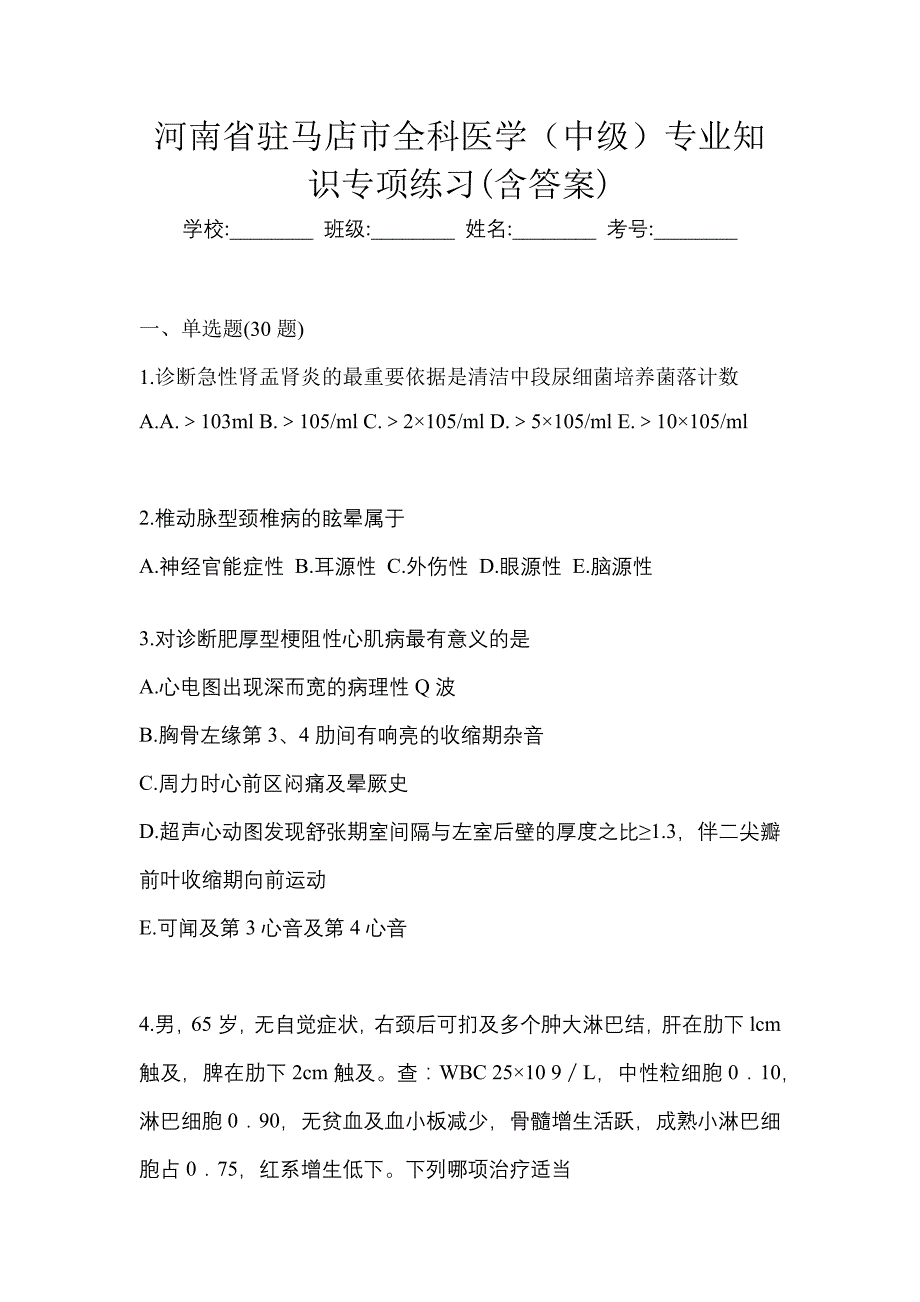 河南省驻马店市全科医学（中级）专业知识专项练习(含答案)

学校:________ 班级:________ 姓名:________ 考号:________

一、单选题(30 题)

1.诊断急性肾盂肾炎的最重要依据是清洁中段尿细菌培养菌落计数

A.A. > 103ml B. > 105/ml C. > 2×105/ml D. > 5×105/ml E. > 10×105/ml

2.椎动脉型颈椎病的眩晕属于

A.神经官能症性 B.耳源性 C.外伤性 D.眼源性 E.脑源性

3.对诊断肥厚型梗阻性心肌病最有意义的是

A.心电图出现深而宽的病理性 Q 波

B.胸骨左缘第 3、4 肋间有响亮的收缩期杂音

C.周力时心前区闷痛及晕厥史

D.超声心动图发现舒张期室间隔与左室后壁的厚度之比≥1.3，伴二尖瓣前叶收缩期向前运动

E.可闻及第 3 心音及第 4 心音

4.男，65 岁，无自觉症状，右颈后可扪及多个肿大淋巴结，肝在肋下 lcm 触及，脾在肋下 2cm 触及。查：WBC 25×10 9／L，中性粒细胞 0．10，淋巴细胞 0．90，无贫血及血小板减少，骨髓增生活跃，成熟小淋巴细胞占 0．75，红系增生低下。下列哪项治疗适当